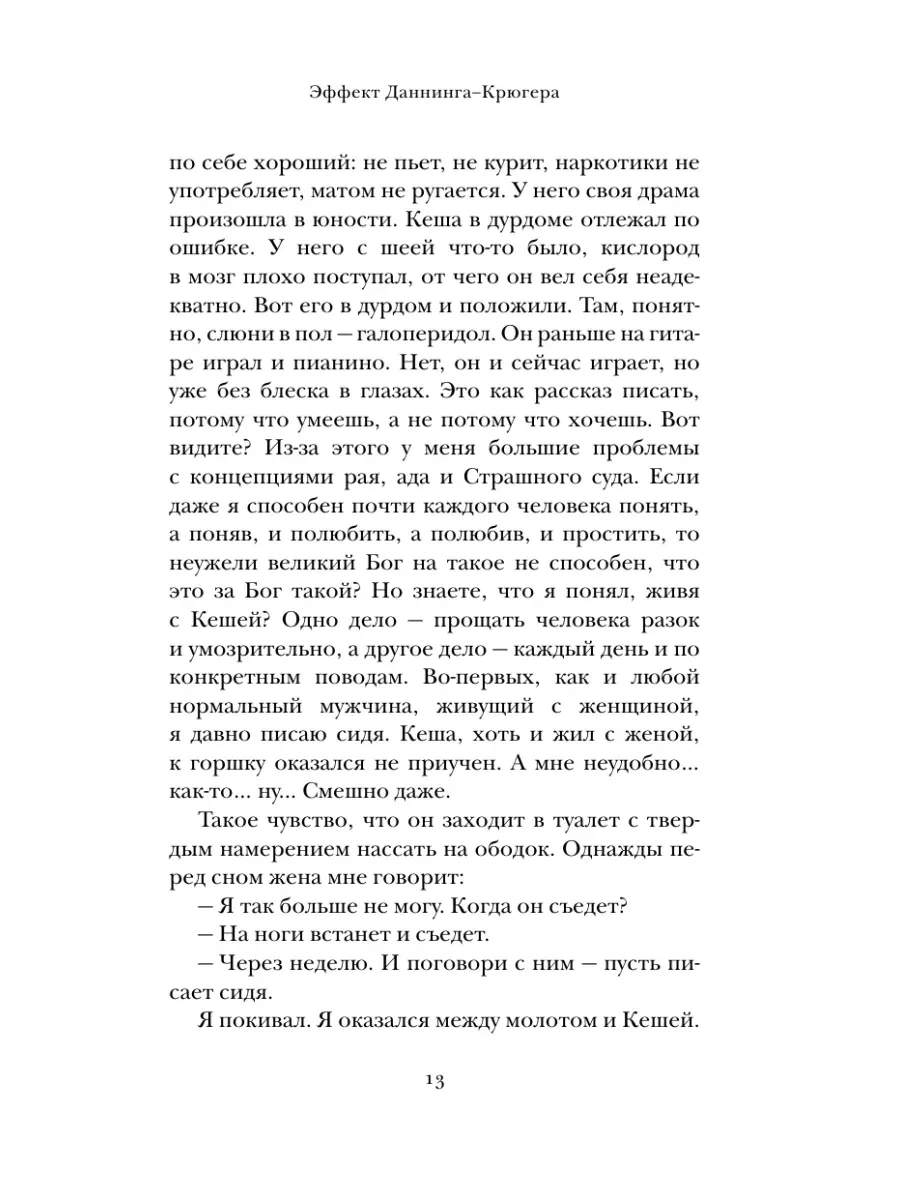 Эффект Даннинга–Крюгера

по себе хороший: не пьет, не курит, наркотики не употребляет, матом не ругается. У него своя драма произошла в юности. Кеша в дурдоме отлежал по ошибке. У него с шеей что-то было, кислород в мозг плохо поступал, от чего он вел себя неадекватно. Вот его в дурдом и положили. Там, понятно, слюни в пол — галоперидол. Он раньше на гитаре играл и пианино. Нет, он и сейчас играет, но уже без блеска в глазах. Это как рассказ писать, потому что умеешь, а не потому что хочешь. Вот видите? Из-за этого у меня большие проблемы с концепциями рая, ада и Страшного суда. Если даже я способен почти каждого человека понять, а поняв, и полюбить, а полюбив, и простить, то неужели великий Бог на такое не способен, что это за Бог такой? Но знаете, что я понял, живя с Кешей? Одно дело — прощать человека разок и умозрительно, а другое дело — каждый день и по конкретным поводам. Во-первых, как и любой нормальный мужчина, живущий с женщиной, я давно писаю сидя. Кеша, хоть и жил с женой, к горшку оказался не приучен. А мне неудобно... как-то... ну... Смешно даже.

Такое чувство, что он заходит в туалет с твердым намерением нассать на ободок. Однажды перед сном жена мне говорит:

— Я так больше не могу. Когда он съедет?

— На ноги встанет и съедет.

— Через неделю. И поговори с ним — пусть писает сидя.

Я покивал. Я оказался между молотом и Кешей.

13